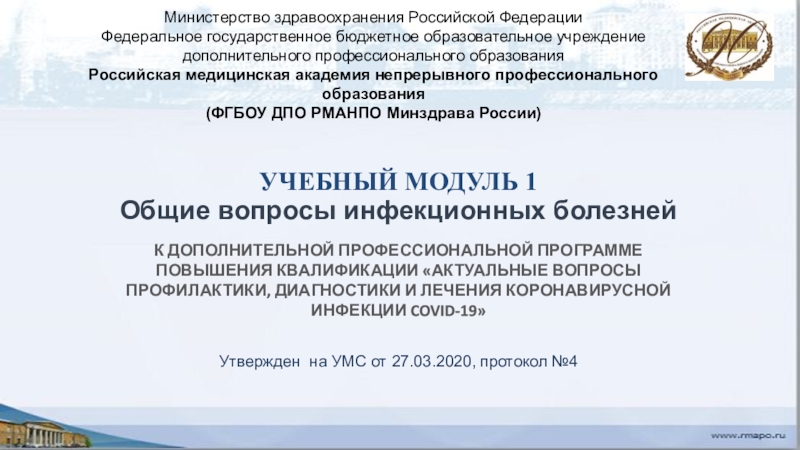 Министерство здравоохранения Российской Федерации
Федеральное государственное бюджетное образовательное учреждение
дополнительного профессионального образования
Российская медицинская академия непрерывного профессионального образования
(ФГБОУ ДПО РМАНПО Минздрава России)

УЧЕБНЫЙ МОДУЛЬ 1
Общие вопросы инфекционных болезней

К ДОПОЛНИТЕЛЬНОЙ ПРОФЕССИОНАЛЬНОЙ ПРОГРАММЕ ПОВЫШЕНИЯ КВАЛИФИКАЦИИ «АКТУАЛЬНЫЕ ВОПРОСЫ ПРОФИЛАКТИКИ, ДИАГНОСТИКИ И ЛЕЧЕНИЯ КОРОНАВИРУСНОЙ ИНФЕКЦИИ COVID-19»

Утвержден на УМС от 27.03.2020, протокол №4

www.rmapo.ru